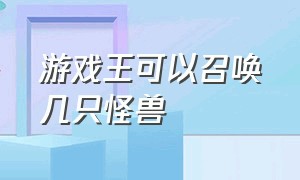 游戏王可以召唤几只怪兽